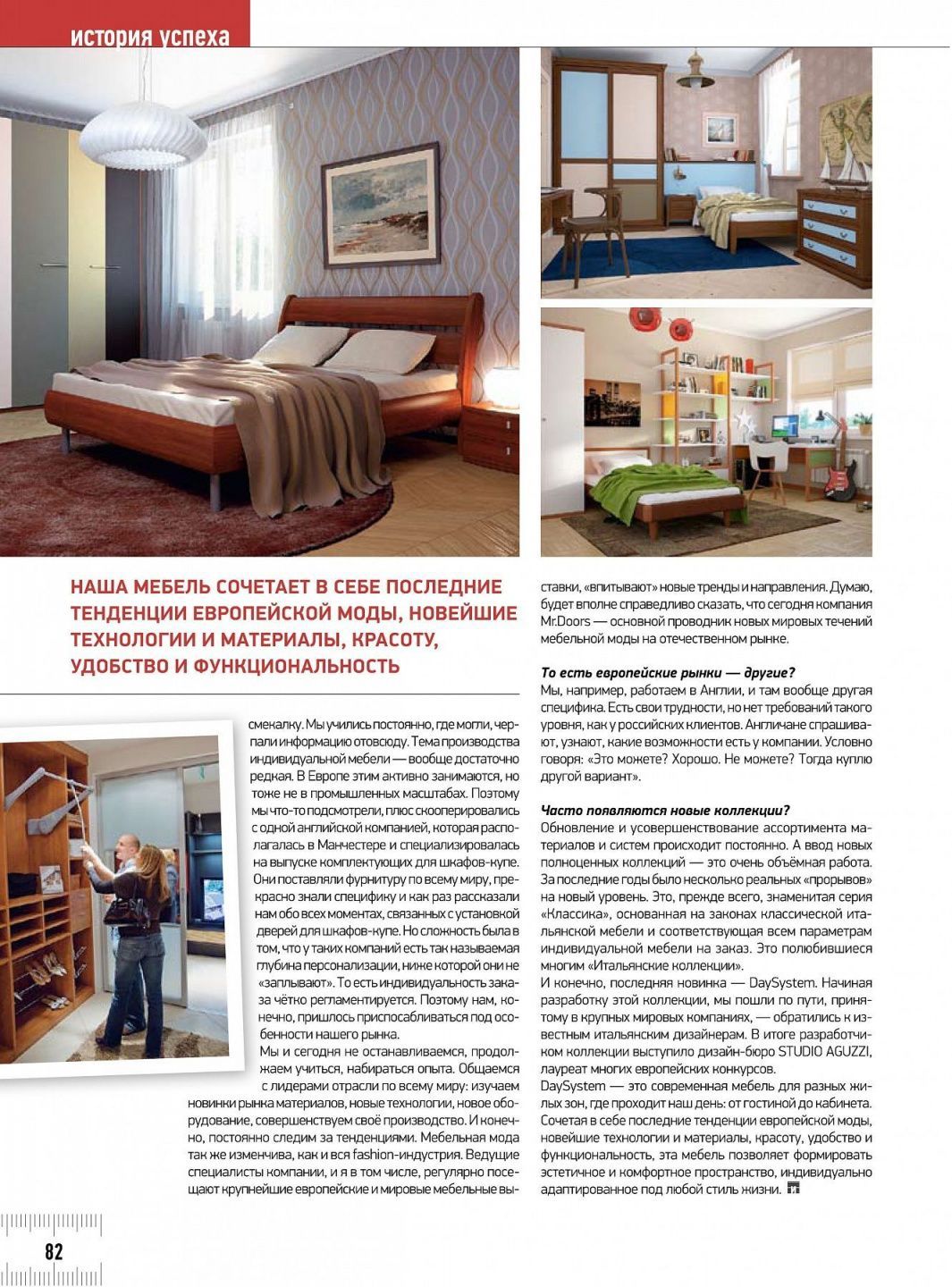 история успеха

НАША МЕБЕЛЬ СОЧЕТАЕТ В СЕБЕ ПОСЛЕДНИЕ ТЕНДЕНЦИИ ЕВРОПЕЙСКОЙ МОДЫ, НОВЕЙШИЕ ТЕХНОЛОГИИ И МАТЕРИАЛЫ, КРАСОТУ, УДОБСТВО И ФУНКЦИОНАЛЬНОСТЬ

смекалку. Мы учились постоянно, где могли, черпали информацию отовсюду. Тема производства индивидуальной мебели — вообще достаточно редкая. В Европе этим активно занимаются, но тоже не в промышленных масштабах. Поэтому мы что-то подсмотрели, плюс скооперировались с одной английской компанией, которая располагалась в Манчестере и специализировалась на выпуске комплектующих для шкафов-купе. Они поставляли фурнитуру по всему миру, прекрасно знали специфику и как раз рассказали нам обо всех моментах, связанных с установкой дверей для шкафов-купе. Но сложность была в том, что у таких компаний есть так называемая глубина персонализации, ниже которой они не «заплывают». То есть индивидуальность заказа чётко регламентируется. Поэтому нам, конечно, пришлось приспосабливаться под особенности нашего рынка.

Мы и сегодня не останавливаемся, продолжаем учиться, набираться опыта. Общаемся с лидерами отрасли по всему миру: изучаем новинки рынка материалов, новые технологии, новое оборудование, совершенствуем своё производство. И конечно, постоянно следим за тенденциями. Мебельная мода так же изменчива, как и вся fashion-индустрия. Ведущие специалисты компании, и я в том числе, регулярно посещают крупнейшие европейские и мировые мебельные выставки, «впитывают» новые тренды и направления. Думаю, будет вполне справедливо сказать, что сегодня компания Mr.Doors — основной проводник новых мировых течений мебельной моды на отечественном рынке.

То есть европейские рынки — другие?
Мы, например, работаем в Англии, и там вообще другая специфика. Есть свои трудности, но нет требований такого уровня, как у российских клиентов. Англичане спрашивают, узнают, какие возможности есть у компании. Условно говоря: «Это можете? Хорошо. Не можете? Тогда куплю другой вариант».

Часто появляются новые коллекции?
Обновление и усовершенствование ассортимента материалов и систем происходит постоянно. А ввод новых полноценных коллекций — это очень объёмная работа. За последние годы было несколько реальных «прорывов» на новый уровень. Это, прежде всего, знаменитая серия «Классика», основанная на законах классической итальянской мебели и соответствующая всем параметрам индивидуальной мебели на заказ. Это полюбившиеся многим «Итальянские коллекции».
И конечно, последняя новинка — DaySystem. Начиная разработку этой коллекции, мы пошли по пути, принятому в крупных мировых компаниях, — обратились к известным итальянским дизайнерам. В итоге разработчиком коллекции выступило дизайн-бюро STUDIO AGUZZI, лауреат многих европейских конкурсов.
DaySystem — это современная мебель для разных жилых зон, где проходит наш день: от гостиной до кабинета. Сочетая в себе последние тенденции европейской моды, новейшие технологии и материалы, красоту, удобство и функциональность, эта мебель позволяет формировать эстетичное и комфортное пространство, индивидуально адаптированное под любой стиль жизни.

82